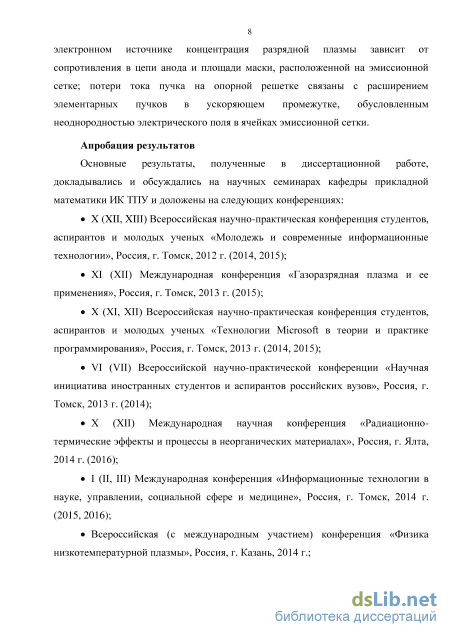 8

электронном источнике концентрация разрядной плазмы зависит от сопротивления в цепи анода и площади маски, расположенной на эмиссионной сетке; потери тока пучка на опорной решетке связаны с расширением элементарных пучков в ускоряющем промежутке, обусловленным неоднородностью электрического поля в ячейках эмиссионной сетки.

Апробация результатов

Основные результаты, полученные в диссертационной работе, докладывались и обсуждались на научных семинарах кафедры прикладной математики ИК ТПУ и доложены на следующих конференциях:

• X (XII, XIII) Всероссийская научно-практическая конференция студентов, аспирантов и молодых ученых «Молодежь и современные информационные технологии», Россия, г. Томск, 2012 г. (2014, 2015);

• XI (XII) Международная конференция «Газоразрядная плазма и ее применения», Россия, г. Томск, 2013 г. (2015);

• X (XI, XII) Всероссийская научно-практическая конференция студентов, аспирантов и молодых ученых «Технологии Microsoft в теории и практике программирования», Россия, г. Томск, 2013 г. (2014, 2015);

• VI (VII) Всероссийской научно-практической конференции «Научная инициатива иностранных студентов и аспирантов российских вузов», Россия, г. Томск, 2013 г. (2014);

• X (XII) Международная научная конференция «Радиационно-термические эффекты и процессы в неорганических материалах», Россия, г. Ялта, 2014 г. (2016);

• I (II, III) Международная конференция «Информационные технологии в науке, управлении, социальной сфере и медицине», Россия, г. Томск, 2014 г. (2015, 2016);

• Всероссийская (с международным участием) конференция «Физика низкотемпературной плазмы», Россия, г. Казань, 2014 г.;

dsLib.net
библиотека диссертаций